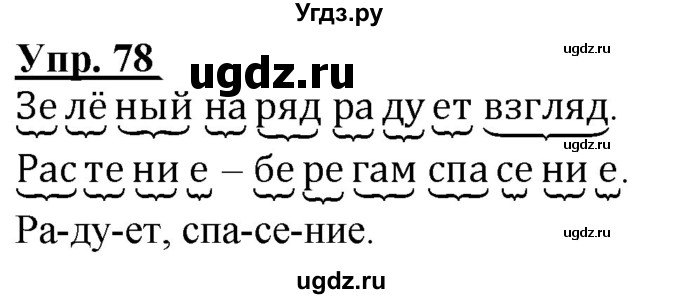 Угдз.ру

Упр. 78 ugdz.ru

ugdz.ru

Зе лё ный на ряд ра ду ет взгляд.

ugdz.ru

Рас те ни е – бе ре гам спа се ни е.

Ра-ду-ет, спа-се-ние. ugdz.ru

ugdz.ru